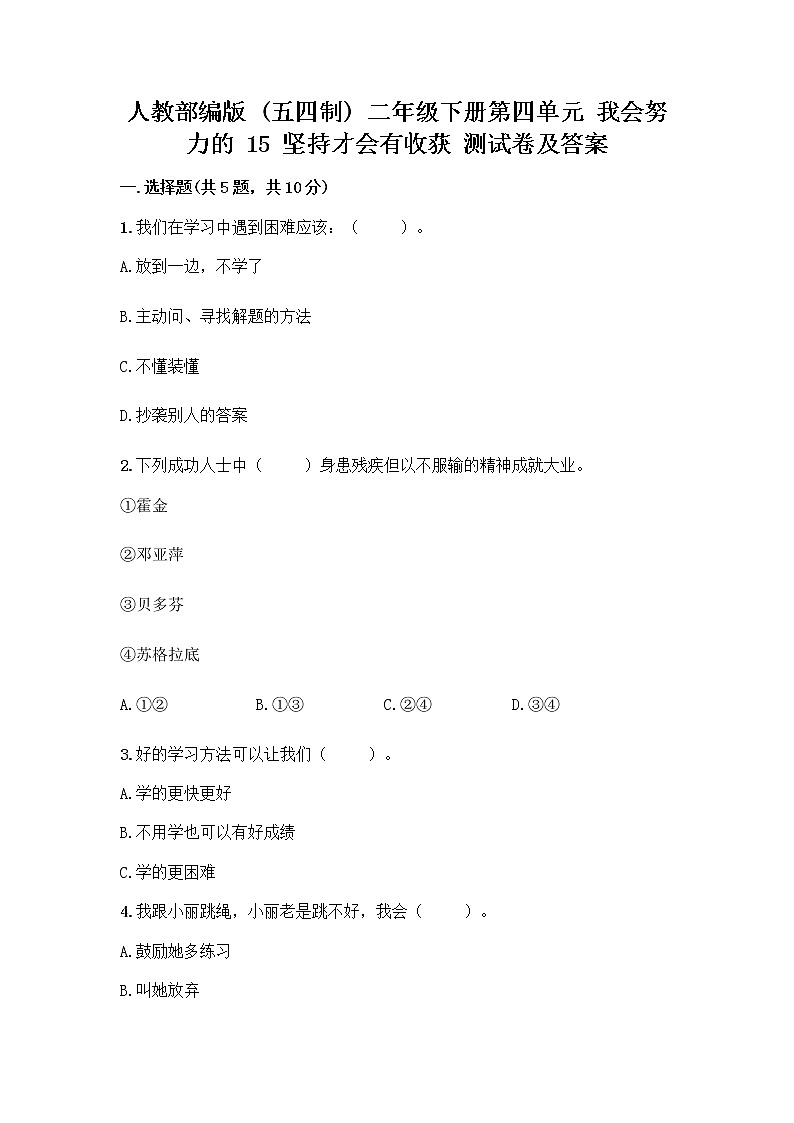 人教部编版（五四制）二年级下册第四单元 我会努力的 15 坚持才会有收获 测试卷及答案

一.选择题(共5题，共10分)

1.我们在学习中遇到困难应该：（　　）。

A.放到一边，不学了

B.主动问、寻找解题的方法

C.不懂装懂

D.抄袭别人的答案

2.下列成功人士中（　　）身患残疾但以不服输的精神成就大业。

①霍金

②邓亚萍

③贝多芬

④苏格拉底

A.①②　　B.①③　　C.②④　　D.③④

3.好的学习方法可以让我们（　　）。

A.学的更快更好

B.不用学也可以有好成绩

C.学的更困难

4.我跟小丽跳绳，小丽老是跳不好，我会（　　）。

A.鼓励她多练习

B.叫她放弃